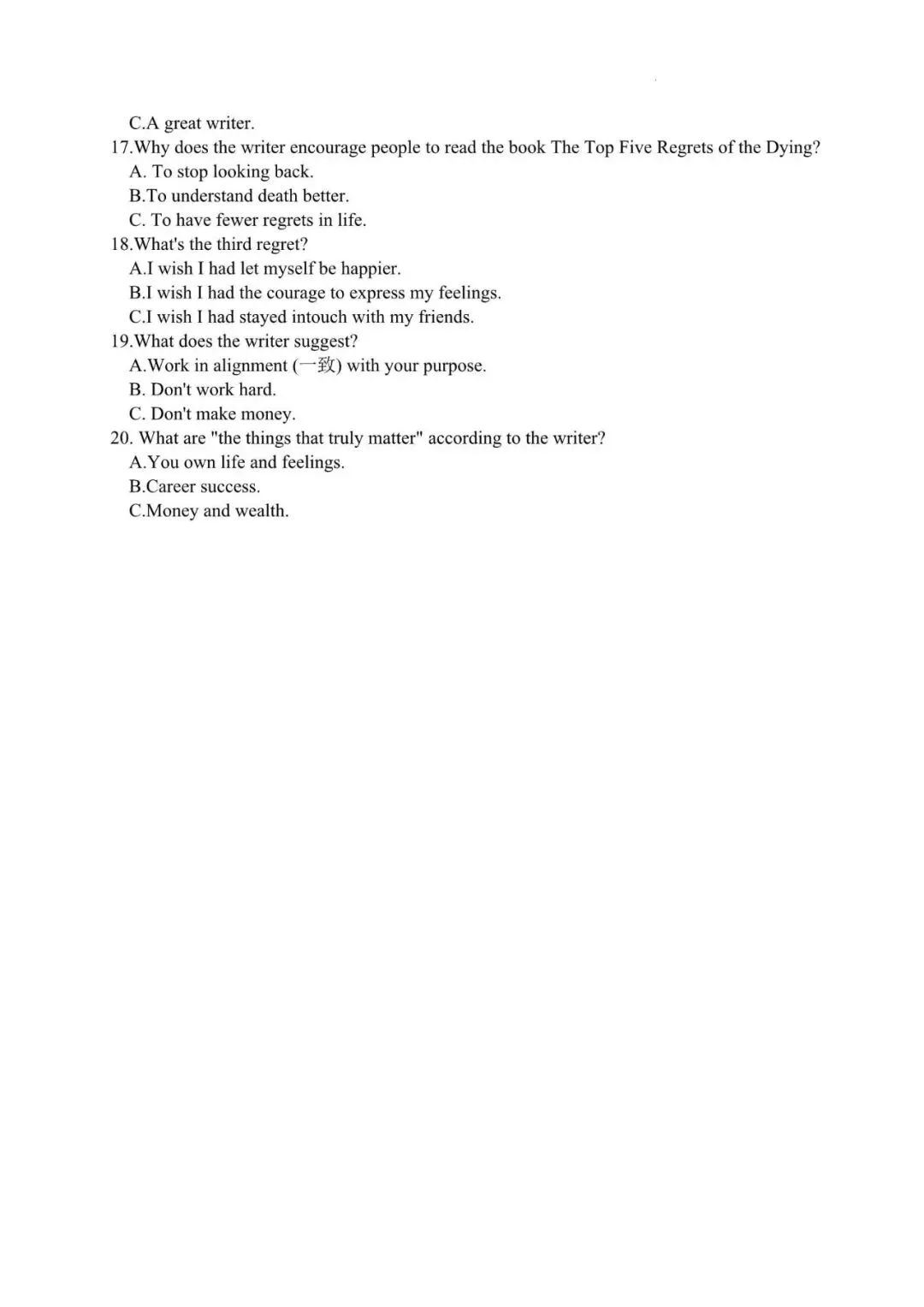 C.A great writer.
17.Why does the writer encourage people to read the book The Top Five Regrets of the Dying?
A. To stop looking back.
B.To understand death better.
C. To have fewer regrets in life.
18.What's the third regret?
A.I wish I had let myself be happier.
B.I wish I had the courage to express my feelings.
C.I wish I had stayed intouch with my friends.
19.What does the writer suggest?
A.Work in alignment (一致) with your purpose.
B. Don't work hard.
C. Don't make money.
20. What are "the things that truly matter" according to the writer?
A.You own life and feelings.
B.Career success.
C.Money and wealth.